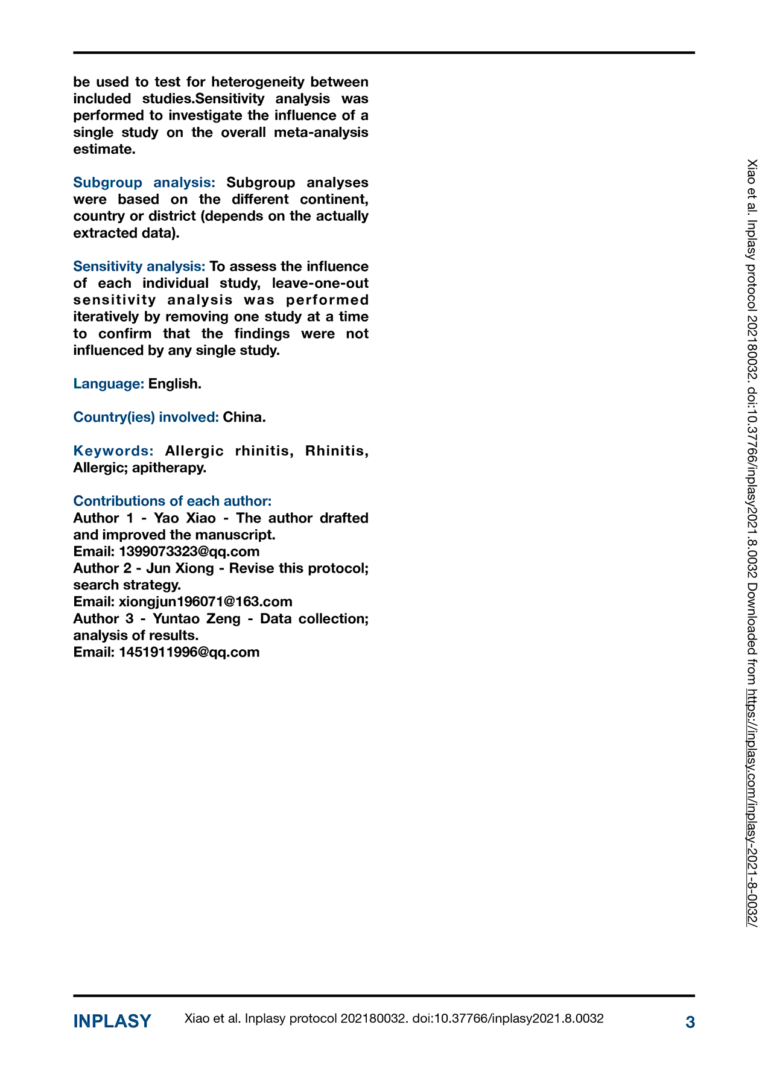 be used to test for heterogeneity between included studies.Sensitivity analysis was performed to investigate the influence of a single study on the overall meta-analysis estimate.

Subgroup analysis: Subgroup analyses were based on the different continent, country or district (depends on the actually extracted data).

Sensitivity analysis: To assess the influence of each individual study, leave-one-out sensitivity analysis was performed iteratively by removing one study at a time to confirm that the findings were not influenced by any single study.

Language: English.

Country(ies) involved: China.

Keywords: Allergic rhinitis, Rhinitis, Allergic; apitherapy.

Contributions of each author:
Author 1 - Yao Xiao - The author drafted and improved the manuscript.
Email: 1399073323@qq.com
Author 2 - Jun Xiong - Revise this protocol; search strategy.
Email: xiongjun196071@163.com
Author 3 - Yuntao Zeng - Data collection; analysis of results.
Email: 1451911996@qq.com

Xiao et al. Inplasy protocol 202180032. doi:10.37766/inplasy2021.8.0032 Downloaded from https://inplasy.com/inplasy-2021-8-0032/

INPLASY Xiao et al. Inplasy protocol 202180032. doi:10.37766/inplasy2021.8.0032 3